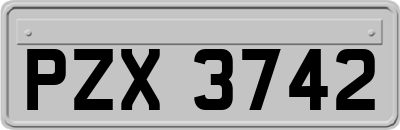 PZX 3742